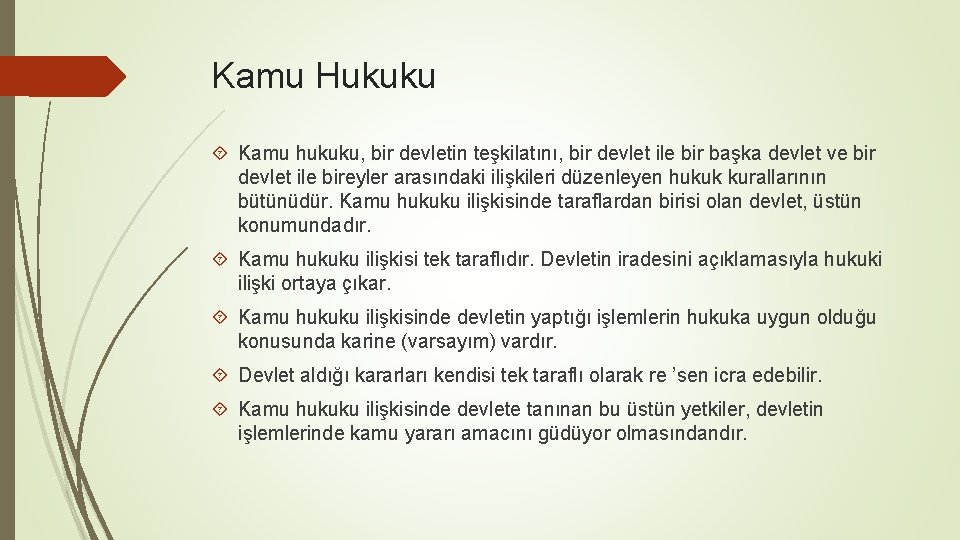 Kamu Hukuku

Kamu hukuku, bir devletin teşkilatını, bir devlet ile bir başka devlet ve bir devlet ile bireyler arasındaki ilişkileri düzenleyen hukuk kurallarının bütünüdür. Kamu hukuku ilişkisinde taraflardan birisi olan devlet, üstün konumundadır.

Kamu hukuku ilişkisi tek taraflıdır. Devletin iradesini açıklamasıyla hukuki ilişki ortaya çıkar.

Kamu hukuku ilişkisinde devletin yaptığı işlemlerin hukuka uygun olduğu konusunda karine (varsayım) vardır.

Devlet aldığı kararları kendisi tek taraflı olarak re ’sen icra edebilir.

Kamu hukuku ilişkisinde devlete tanınan bu üstün yetkiler, devletin işlemlerinde kamu yararı amacını güdüyor olmasındandır.